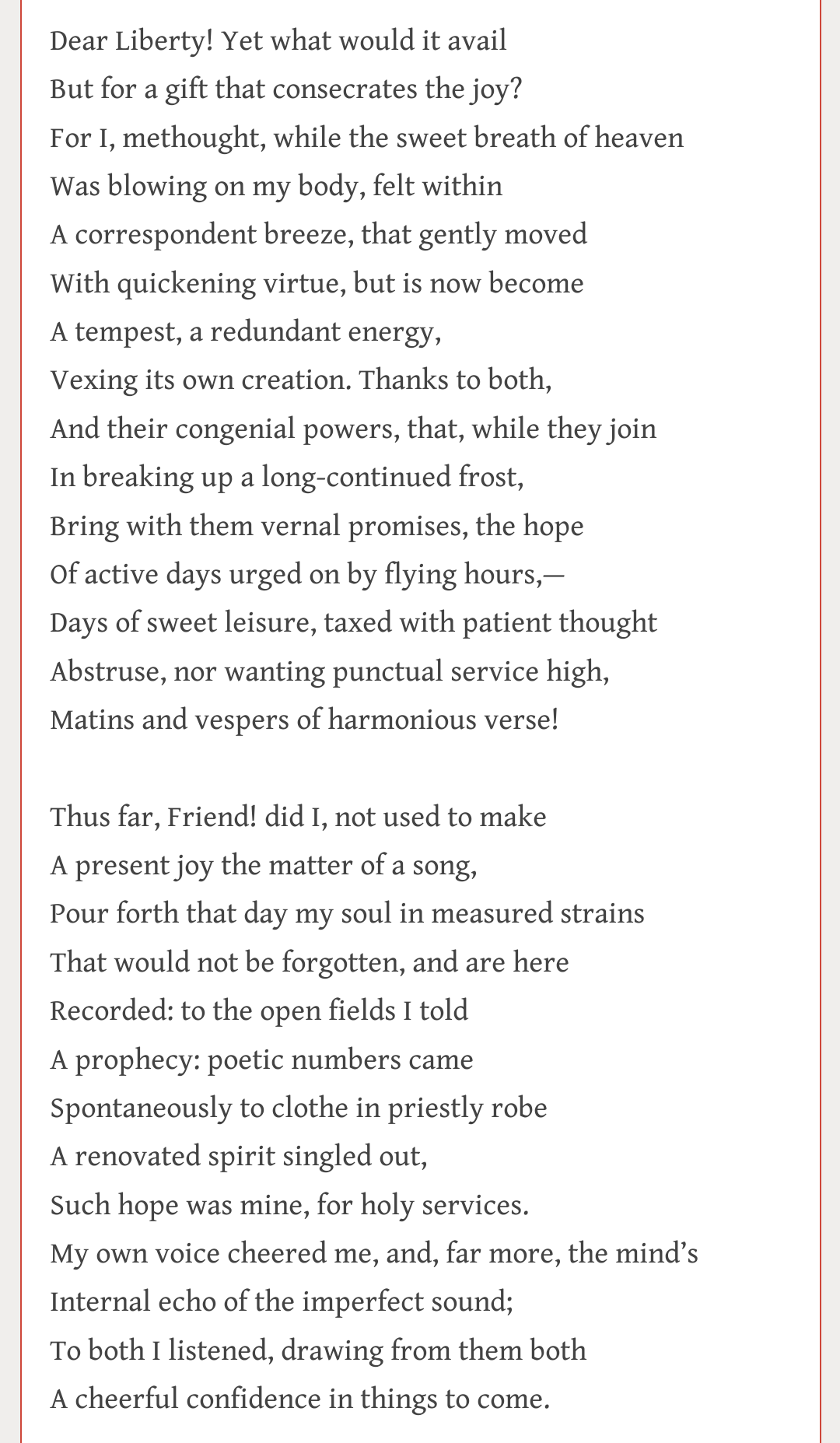 Dear Liberty! Yet what would it avail
But for a gift that consecrates the joy?
For I, methought, while the sweet breath of heaven
Was blowing on my body, felt within
A correspondent breeze, that gently moved
With quickening virtue, but is now become
A tempest, a redundant energy,
Vexing its own creation. Thanks to both,
And their congenial powers, that, while they join
In breaking up a long-continued frost,
Bring with them vernal promises, the hope
Of active days urged on by flying hours,—
Days of sweet leisure, taxed with patient thought
Abstruse, nor wanting punctual service high,
Matins and vespers of harmonious verse!

Thus far, Friend! did I, not used to make
A present joy the matter of a song,
Pour forth that day my soul in measured strains
That would not be forgotten, and are here
Recorded: to the open fields I told
A prophecy: poetic numbers came
Spontaneously to clothe in priestly robe
A renovated spirit singled out,
Such hope was mine, for holy services.
My own voice cheered me, and, far more, the mind's
Internal echo of the imperfect sound;
To both I listened, drawing from them both
A cheerful confidence in things to come.